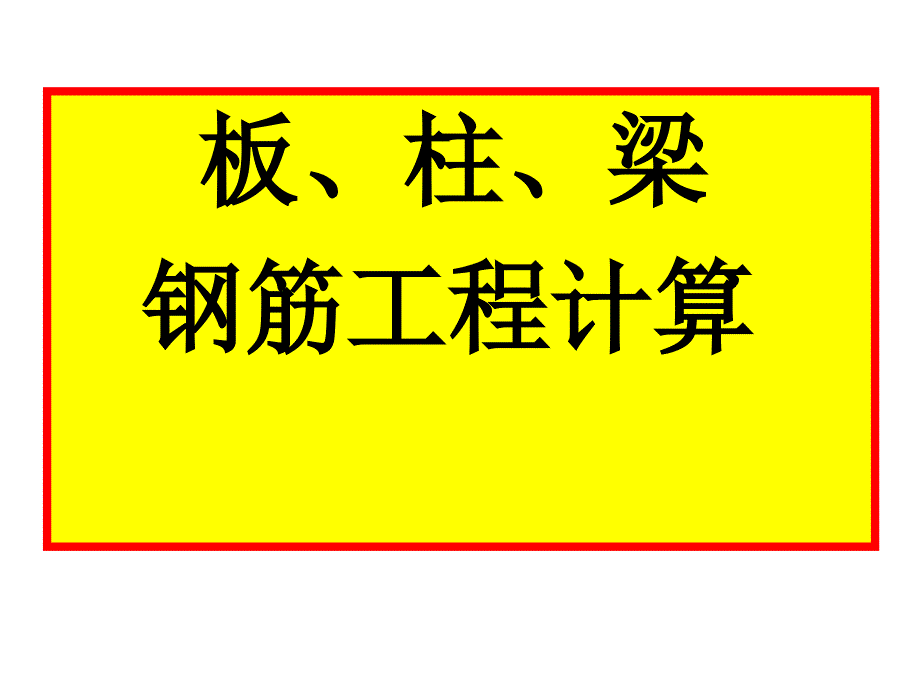 板、柱、梁
钢筋工程计算